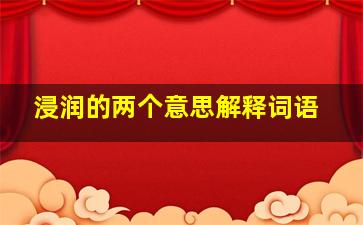 浸润的两个意思解释词语